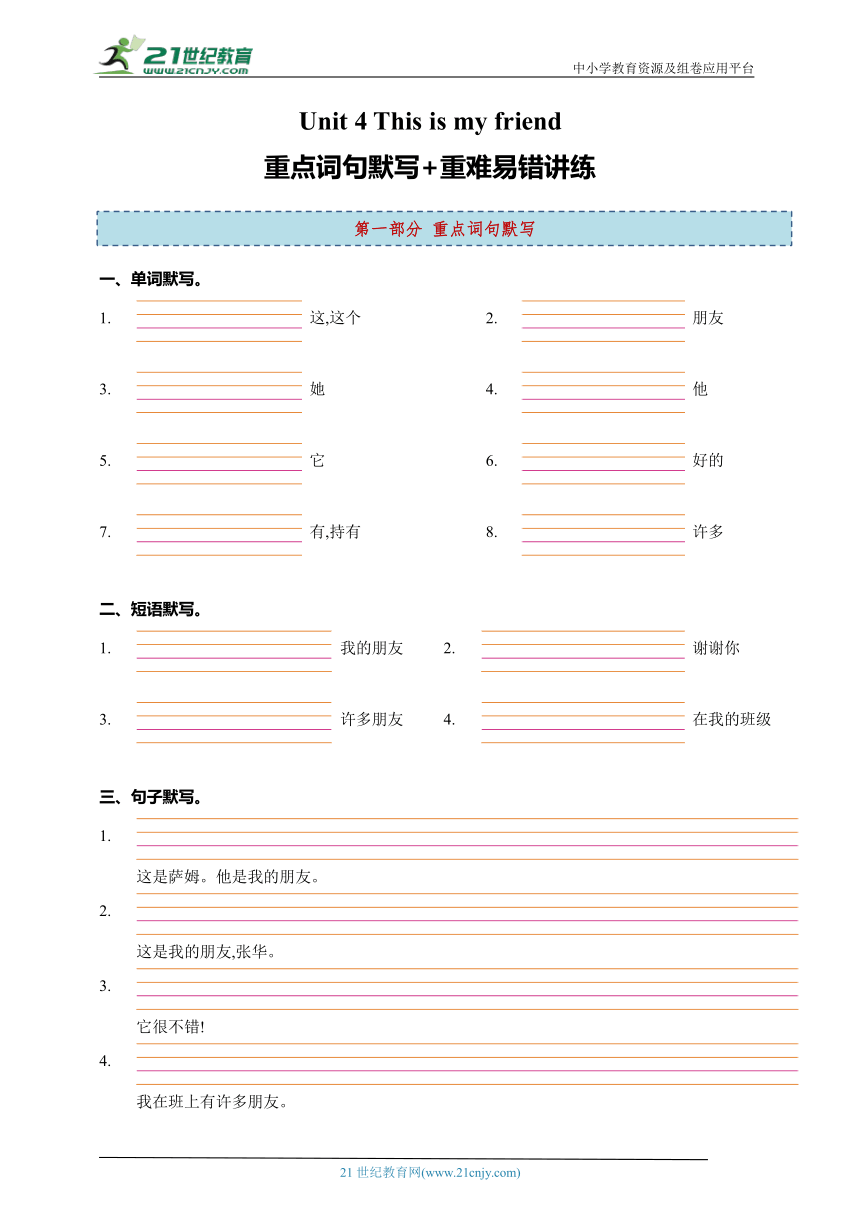 21世纪教育 www.21cnjy.com

中小学教育资源及组卷应用平台

Unit 4 This is my friend

重点词句默写+重难易错讲练

第一部分 重点词句默写

一、单词默写。

1. 这,这个

2. 朋友

3. 她

4. 他

5. 它

6. 好的

7. 有,持有

8. 许多

二、短语默写。

1. 我的朋友

2. 谢谢你

3. 许多朋友

4. 在我的班级

三、句子默写。

1.

这是萨姆。他是我的朋友。

2.

这是我的朋友,张华。

3.

它很不错!

4.

我在班上有许多朋友。

21 世纪教育网(www.21cnjy.com)